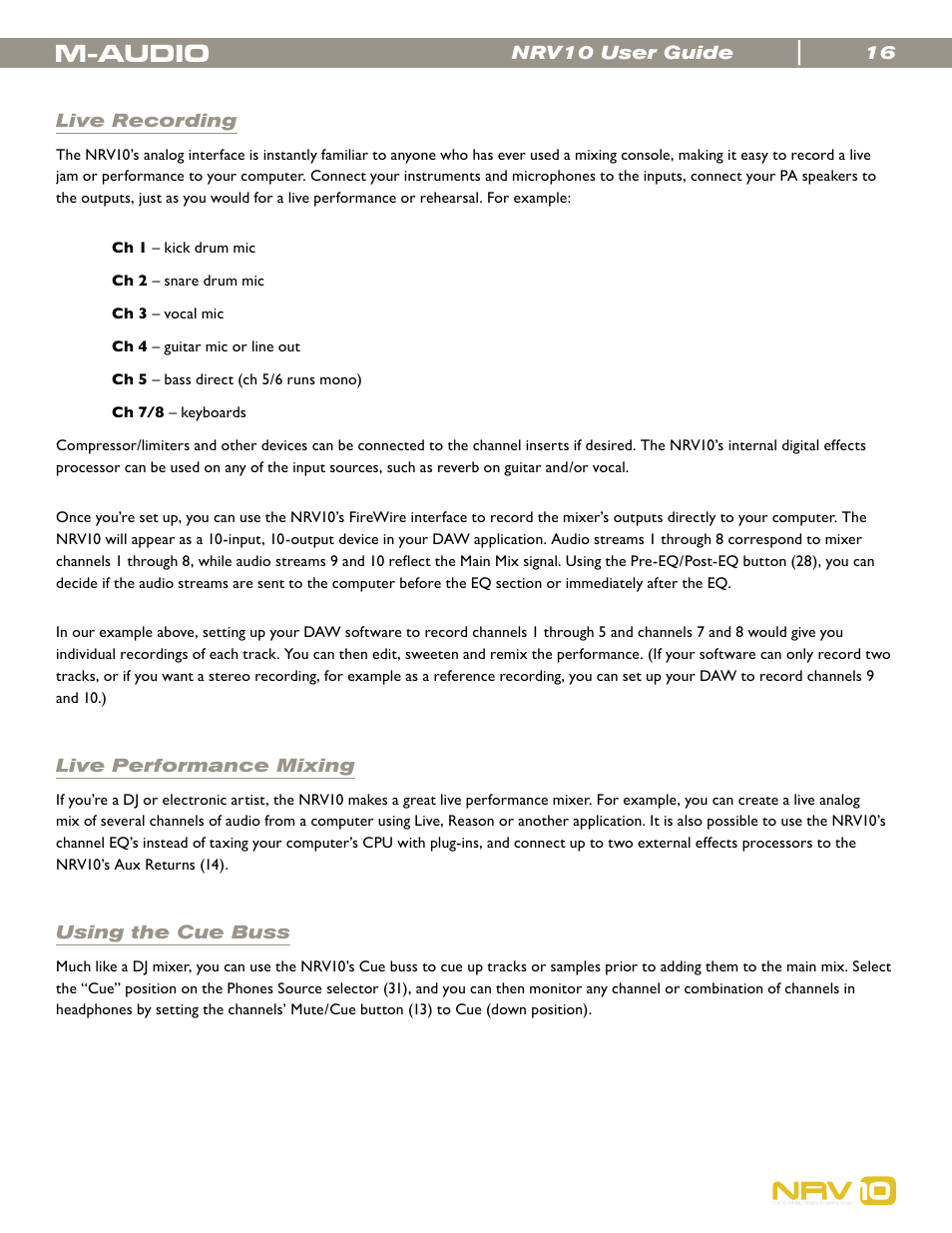 M-AUDIO NRV10 User Guide 16

Live Recording

The NRV10's analog interface is instantly familiar to anyone who has ever used a mixing console, making it easy to record a live jam or performance to your computer. Connect your instruments and microphones to the inputs, connect your PA speakers to the outputs, just as you would for a live performance or rehearsal. For example:

Ch 1 – kick drum mic

Ch 2 – snare drum mic

Ch 3 – vocal mic

Ch 4 – guitar mic or line out

Ch 5 – bass direct (ch 5/6 runs mono)

Ch 7/8 – keyboards

Compressor/limiters and other devices can be connected to the channel inserts if desired. The NRV10's internal digital effects processor can be used on any of the input sources, such as reverb on guitar and/or vocal.

Once you're set up, you can use the NRV10's FireWire interface to record the mixer's outputs directly to your computer. The NRV10 will appear as a 10-input, 10-output device in your DAW application. Audio streams 1 through 8 correspond to mixer channels 1 through 8, while audio streams 9 and 10 reflect the Main Mix signal. Using the Pre-EQ/Post-EQ button (28), you can decide if the audio streams are sent to the computer before the EQ section or immediately after the EQ.

In our example above, setting up your DAW software to record channels 1 through 5 and channels 7 and 8 would give you individual recordings of each track. You can then edit, sweeten and remix the performance. (If your software can only record two tracks, or if you want a stereo recording, for example as a reference recording, you can set up your DAW to record channels 9 and 10.)

Live Performance Mixing

If you're a DJ or electronic artist, the NRV10 makes a great live performance mixer. For example, you can create a live analog mix of several channels of audio from a computer using Live, Reason or another application. It is also possible to use the NRV10's channel EQ's instead of taxing your computer's CPU with plug-ins, and connect up to two external effects processors to the NRV10's Aux Returns (14).

Using the Cue Buss

Much like a DJ mixer, you can use the NRV10's Cue buss to cue up tracks or samples prior to adding them to the main mix. Select the "Cue" position on the Phones Source selector (31), and you can then monitor any channel or combination of channels in headphones by setting the channels' Mute/Cue button (13) to Cue (down position).

NRV 10